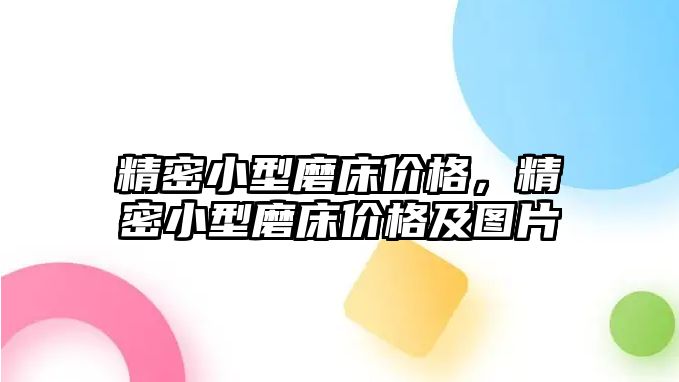 精密小型磨床价格，精密小型磨床价格及图片